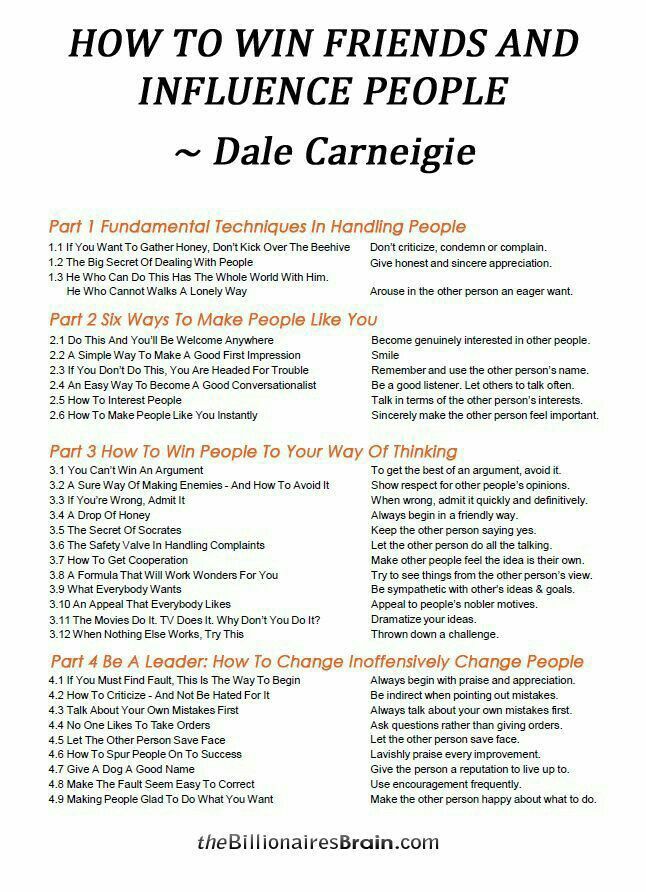 HOW TO WIN FRIENDS AND INFLUENCE PEOPLE

~ Dale Carneigie

Part 1 Fundamental Techniques In Handling People

| | |
|---|---|
| 1.1 If You Want To Gather Honey, Don't Kick Over The Beehive | Don't criticize, condemn or complain. |
| 1.2 The Big Secret Of Dealing With People | Give honest and sincere appreciation. |
| 1.3 He Who Can Do This Has The Whole World With Him. He Who Cannot Walks A Lonely Way | Arouse in the other person an eager want. |

Part 2 Six Ways To Make People Like You

| | |
|---|---|
| 2.1 Do This And You'll Be Welcome Anywhere | Become genuinely interested in other people. |
| 2.2 A Simple Way To Make A Good First Impression | Smile |
| 2.3 If You Don't Do This, You Are Headed For Trouble | Remember and use the other person's name. |
| 2.4 An Easy Way To Become A Good Conversationalist | Be a good listener. Let others to talk often. |
| 2.5 How To Interest People | Talk in terms of the other person's interests. |
| 2.6 How To Make People Like You Instantly | Sincerely make the other person feel important. |

Part 3 How To Win People To Your Way Of Thinking

| | |
|---|---|
| 3.1 You Can't Win An Argument | To get the best of an argument, avoid it. |
| 3.2 A Sure Way Of Making Enemies - And How To Avoid It | Show respect for other people's opinions. |
| 3.3 If You're Wrong, Admit It | When wrong, admit it quickly and definitively. |
| 3.4 A Drop Of Honey | Always begin in a friendly way. |
| 3.5 The Secret Of Socrates | Keep the other person saying yes. |
| 3.6 The Safety Valve In Handling Complaints | Let the other person do all the talking. |
| 3.7 How To Get Cooperation | Make other people feel the idea is their own. |
| 3.8 A Formula That Will Work Wonders For You | Try to see things from the other person's view. |
| 3.9 What Everybody Wants | Be sympathetic with other's ideas & goals. |
| 3.10 An Appeal That Everybody Likes | Appeal to people's nobler motives. |
| 3.11 The Movies Do It. TV Does It. Why Don't You Do It? | Dramatize your ideas. |
| 3.12 When Nothing Else Works, Try This | Thrown down a challenge. |

Part 4 Be A Leader: How To Change Inoffensively Change People

| | |
|---|---|
| 4.1 If You Must Find Fault, This Is The Way To Begin | Always begin with praise and appreciation. |
| 4.2 How To Criticize - And Not Be Hated For It | Be indirect when pointing out mistakes. |
| 4.3 Talk About Your Own Mistakes First | Always talk about your own mistakes first. |
| 4.4 No One Likes To Take Orders | Ask questions rather than giving orders. |
| 4.5 Let The Other Person Save Face | Let the other person save face. |
| 4.6 How To Spur People On To Success | Lavishly praise every improvement. |
| 4.7 Give A Dog A Good Name | Give the person a reputation to live up to. |
| 4.8 Make The Fault Seem Easy To Correct | Use encouragement frequently. |
| 4.9 Making People Glad To Do What You Want | Make the other person happy about what to do. |

theBillionairesBrain.com